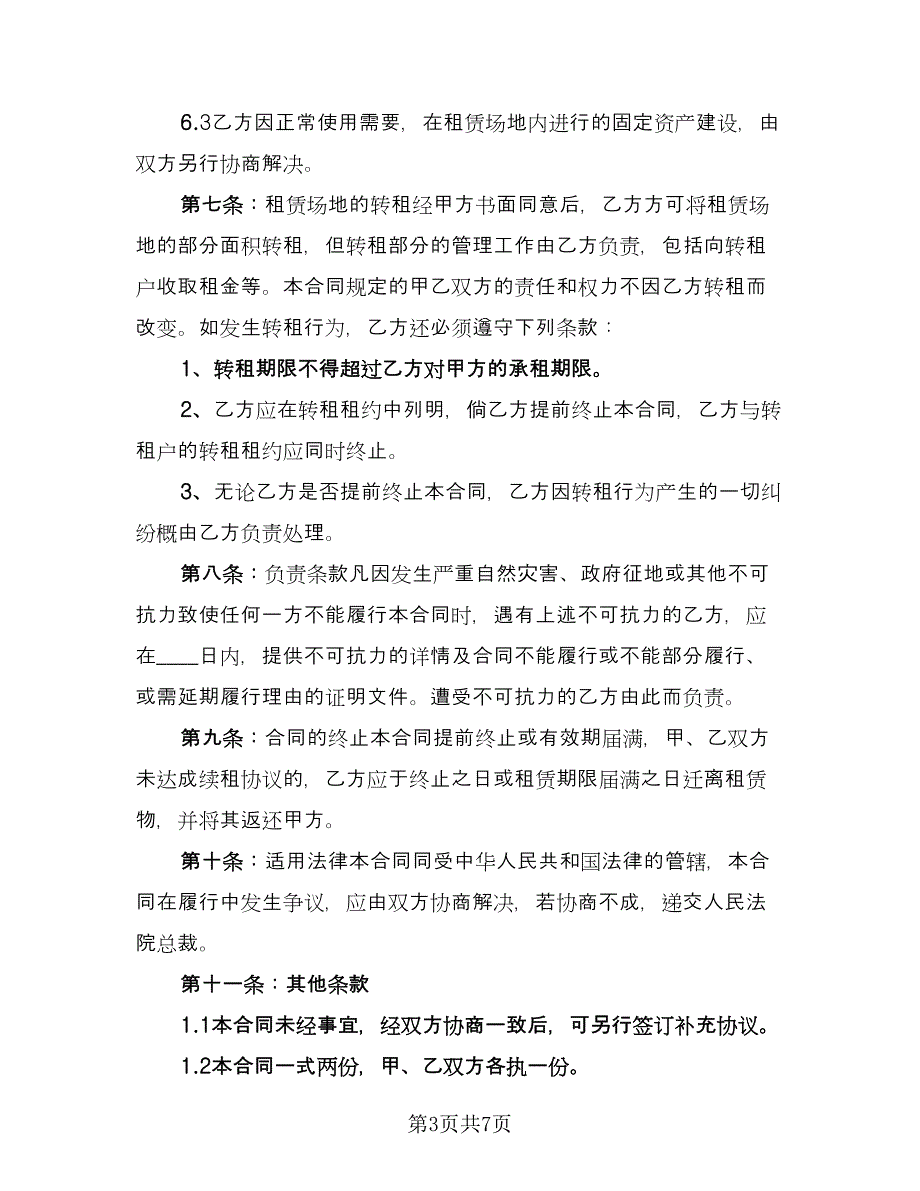 6.3乙方因正常使用需要，在租赁场地内进行的固定资产建设，由双方另行协商解决。

第七条：租赁场地的转租经甲方书面同意后，乙方方可将租赁场地的部分面积转租，但转租部分的管理工作由乙方负责，包括向转租户收取租金等。本合同规定的甲乙双方的责任和权力不因乙方转租而改变。如发生转租行为，乙方还必须遵守下列条款：

1、转租期限不得超过乙方对甲方的承租期限。

2、乙方应在转租租约中列明，倘乙方提前终止本合同，乙方与转租户的转租租约应同时终止。

3、无论乙方是否提前终止本合同，乙方因转租行为产生的一切纠纷概由乙方负责处理。

第八条：负责条款凡因发生严重自然灾害、政府征地或其他不可抗力致使任何一方不能履行本合同时，遇有上述不可抗力的乙方，应在____日内，提供不可抗力的详情及合同不能履行或不能部分履行、或需延期履行理由的证明文件。遭受不可抗力的乙方由此而负责。

第九条：合同的终止本合同提前终止或有效期届满，甲、乙双方未达成续租协议的，乙方应于终止之日或租赁期限届满之日迁离租赁物，并将其返还甲方。

第十条：适用法律本合同同受中华人民共和国法律的管辖，本合同在履行中发生争议，应由双方协商解决，若协商不成，递交人民法院总裁。

第十一条：其他条款

1.1本合同未经事宜，经双方协商一致后，可另行签订补充协议。

1.2本合同一式两份，甲、乙双方各执一份。

第3页共7页